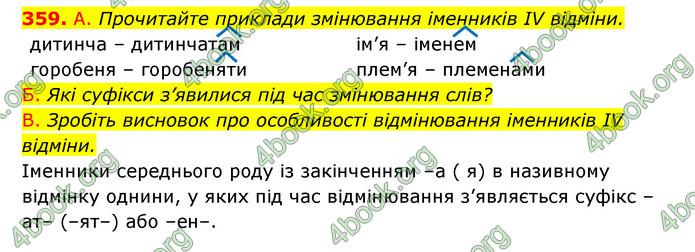 359. А. Прочитайте приклади змінювання іменників IV відміни.

дитинча – дитинчатам

горобеня – горобеняти

ім'я – іменем

плем'я – племенами

Б. Які суфікси з'явилися під час змінювання слів?

В. Зробіть висновок про особливості відмінювання іменників IV відміни.

Іменники середнього роду із закінченням –а ( я) в називному відмінку однини, у яких під час відмінювання з'являється суфікс –ат– (–ят–) або –ен–.

4book.org